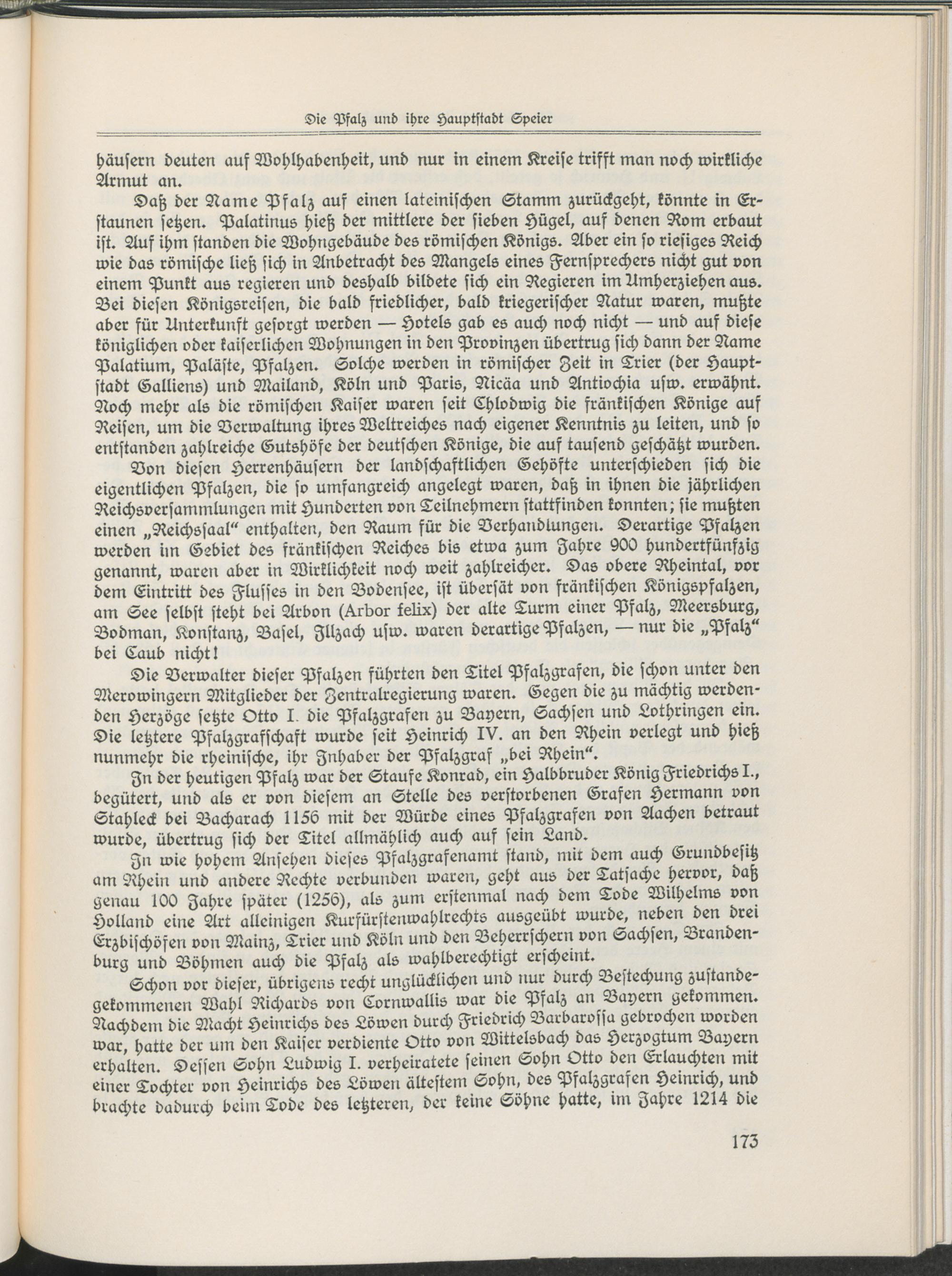 Die Pfalz und ihre Hauptstadt Speier

häusern deuten auf Wohlhabenheit, und nur in einem Kreise trifft man noch wirkliche Armut an.

Daß der Name Pfalz auf einen lateinischen Stamm zurückgeht, könnte in Erstaunen setzen. Palatinus hieß der mittlere der sieben Hügel, auf denen Rom erbaut ist. Auf ihm standen die Wohngebäude des römischen Königs. Aber ein so riesiges Reich wie das römische ließ sich in Anbetracht des Mangels eines Fernsprechers nicht gut von einem Punkt aus regieren und deshalb bildete sich ein Regieren im Umherziehen aus. Bei diesen Königsreisen, die bald friedlicher, bald kriegerischer Natur waren, mußte aber für Unterkunft gesorgt werden — Hotels gab es auch noch nicht — und auf diese königlichen oder kaiserlichen Wohnungen in den Provinzen übertrug sich dann der Name Palatium, Paläste, Pfalzen. Solche werden in römischer Zeit in Trier (der Hauptstadt Galliens) und Mailand, Köln und Paris, Nicäa und Antiochia usw. erwähnt. Noch mehr als die römischen Kaiser waren seit Chlodwig die fränkischen Könige auf Reisen, um die Verwaltung ihres Weltreiches nach eigener Kenntnis zu leiten, und so entstanden zahlreiche Gutshöfe der deutschen Könige, die auf tausend geschätzt wurden.

Von diesen Herrenhäusern der landschaftlichen Gehöfte unterschieden sich die eigentlichen Pfalzen, die so umfangreich angelegt waren, daß in ihnen die jährlichen Reichsversammlungen mit Hunderten von Teilnehmern stattfinden konnten; sie mußten einen „Reichssaal“ enthalten, den Raum für die Verhandlungen. Derartige Pfalzen werden im Gebiet des fränkischen Reiches bis etwa zum Jahre 900 hundertfünfzig genannt, waren aber in Wirklichkeit noch weit zahlreicher. Das obere Rheintal, vor dem Eintritt des Flusses in den Bodensee, ist übersät von fränkischen Königspfalzen, am See selbst steht bei Arbon (Arbor felix) der alte Turm einer Pfalz, Meersburg, Bodman, Konstanz, Basel, Illzach usw. waren derartige Pfalzen, — nur die „Pfalz“ bei Caub nicht!

Die Verwalter dieser Pfalzen führten den Titel Pfalzgrafen, die schon unter den Merowingern Mitglieder der Zentralregierung waren. Gegen die zu mächtig werdenden Herzöge setzte Otto I. die Pfalzgrafen zu Bayern, Sachsen und Lothringen ein. Die letztere Pfalzgrafschaft wurde seit Heinrich IV. an den Rhein verlegt und hieß nunmehr die rheinische, ihr Inhaber der Pfalzgraf „bei Rhein“.

In der heutigen Pfalz war der Staufe Konrad, ein Halbbruder König Friedrichs I., begütert, und als er von diesem an Stelle des verstorbenen Grafen Hermann von Stahleck bei Bacharach 1156 mit der Würde eines Pfalzgrafen von Aachen betraut wurde, übertrug sich der Titel allmählich auch auf sein Land.

In wie hohem Ansehen dieses Pfalzgrafenamt stand, mit dem auch Grundbesitz am Rhein und andere Rechte verbunden waren, geht aus der Tatsache hervor, daß genau 100 Jahre später (1256), als zum erstenmal nach dem Tode Wilhelms von Holland eine Art alleinigen Kurfürstenwahlrechts ausgeübt wurde, neben den drei Erzbischöfen von Mainz, Trier und Köln und den Beherrschern von Sachsen, Brandenburg und Böhmen auch die Pfalz als wahlberechtigt erscheint.

Schon vor dieser, übrigens recht unglücklichen und nur durch Bestechung zustandegekommenen Wahl Richards von Cornwallis war die Pfalz an Bayern gekommen. Nachdem die Macht Heinrichs des Löwen durch Friedrich Barbarossa gebrochen worden war, hatte der um den Kaiser verdiente Otto von Wittelsbach das Herzogtum Bayern erhalten. Dessen Sohn Ludwig I. verheiratete seinen Sohn Otto den Erlauchten mit einer Tochter von Heinrichs des Löwen ältestem Sohn, des Pfalzgrafen Heinrich, und brachte dadurch beim Tode des letzteren, der keine Söhne hatte, im Jahre 1214 die

173